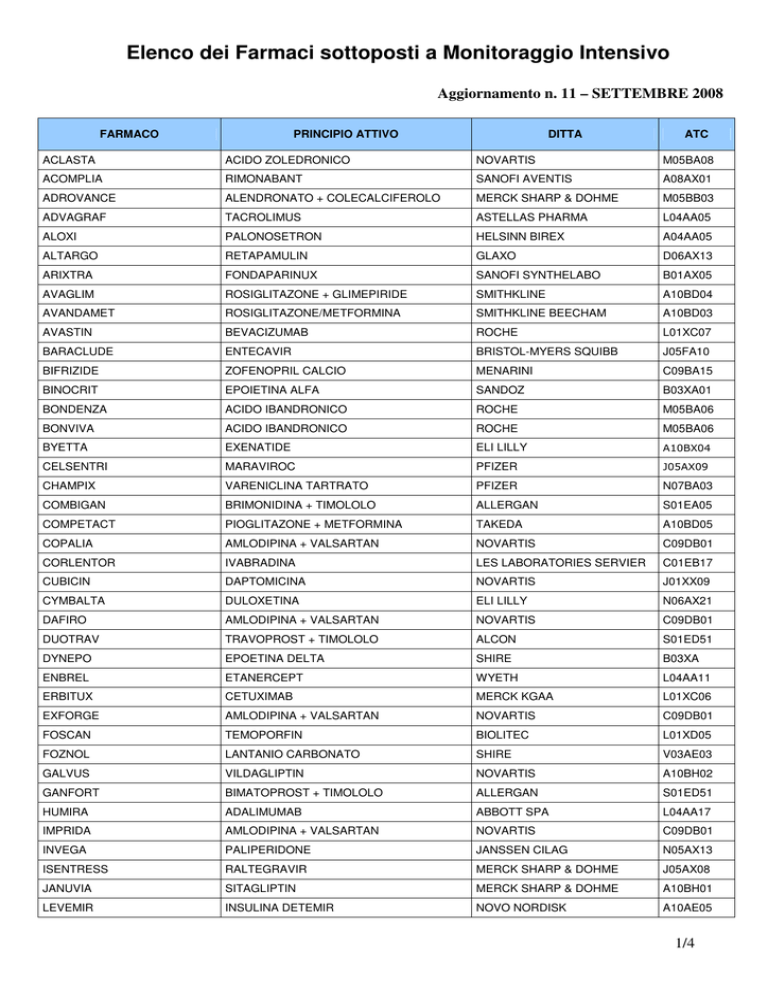 Elenco dei Farmaci sottoposti a Monitoraggio Intensivo

Aggiornamento n. 11 – SETTEMBRE 2008

| FARMACO | PRINCIPIO ATTIVO | DITTA | ATC |
|---|---|---|---|
| ACLASTA | ACIDO ZOLEDRONICO | NOVARTIS | M05BA08 |
| ACOMPLIA | RIMONABANT | SANOFI AVENTIS | A08AX01 |
| ADROVANCE | ALENDRONATO + COLECALCIFEROLO | MERCK SHARP & DOHME | M05BB03 |
| ADVAGRAF | TACROLIMUS | ASTELLAS PHARMA | L04AA05 |
| ALOXI | PALONOSETRON | HELSINN BIREX | A04AA05 |
| ALTARGO | RETAPAMULIN | GLAXO | D06AX13 |
| ARIXTRA | FONDAPARINUX | SANOFI SYNTHELABO | B01AX05 |
| AVAGLIM | ROSIGLITAZONE + GLIMEPIRIDE | SMITHKLINE | A10BD04 |
| AVANDAMET | ROSIGLITAZONE/METFORMINA | SMITHKLINE BEECHAM | A10BD03 |
| AVASTIN | BEVACIZUMAB | ROCHE | L01XC07 |
| BARACLUDE | ENTECAVIR | BRISTOL-MYERS SQUIBB | J05FA10 |
| BIFRIZIDE | ZOFENOPRIL CALCIO | MENARINI | C09BA15 |
| BINOCRIT | EPOIETINA ALFA | SANDOZ | B03XA01 |
| BONDENZA | ACIDO IBANDRONICO | ROCHE | M05BA06 |
| BONVIVA | ACIDO IBANDRONICO | ROCHE | M05BA06 |
| BYETTA | EXENATIDE | ELI LILLY | A10BX04 |
| CELSENTRI | MARAVIROC | PFIZER | J05AX09 |
| CHAMPIX | VARENICLINA TARTRATO | PFIZER | N07BA03 |
| COMBIGAN | BRIMONIDINA + TIMOLOLO | ALLERGAN | S01EA05 |
| COMPETACT | PIOGLITAZONE + METFORMINA | TAKEDA | A10BD05 |
| COPALIA | AMLODIPINA + VALSARTAN | NOVARTIS | C09DB01 |
| CORLENTOR | IVABRADINA | LES LABORATORIES SERVIER | C01EB17 |
| CUBICIN | DAPTOMICINA | NOVARTIS | J01XX09 |
| CYMBALTA | DULOXETINA | ELI LILLY | N06AX21 |
| DAFIRO | AMLODIPINA + VALSARTAN | NOVARTIS | C09DB01 |
| DUOTRAV | TRAVOPROST + TIMOLOLO | ALCON | S01ED51 |
| DYNEPO | EPOETINA DELTA | SHIRE | B03XA |
| ENBREL | ETANERCEPT | WYETH | L04AA11 |
| ERBITUX | CETUXIMAB | MERCK KGAA | L01XC06 |
| EXFORGE | AMLODIPINA + VALSARTAN | NOVARTIS | C09DB01 |
| FOSCAN | TEMOPORFIN | BIOLITEC | L01XD05 |
| FOZNOL | LANTANIO CARBONATO | SHIRE | V03AE03 |
| GALVUS | VILDAGLIPTIN | NOVARTIS | A10BH02 |
| GANFORT | BIMATOPROST + TIMOLOLO | ALLERGAN | S01ED51 |
| HUMIRA | ADALIMUMAB | ABBOTT SPA | L04AA17 |
| IMPRIDA | AMLODIPINA + VALSARTAN | NOVARTIS | C09DB01 |
| INVEGA | PALIPERIDONE | JANSSEN CILAG | N05AX13 |
| ISENTRESS | RALTEGRAVIR | MERCK SHARP & DOHME | J05AX08 |
| JANUVIA | SITAGLIPTIN | MERCK SHARP & DOHME | A10BH01 |
| LEVEMIR | INSULINA DETEMIR | NOVO NORDISK | A10AE05 |

1/4